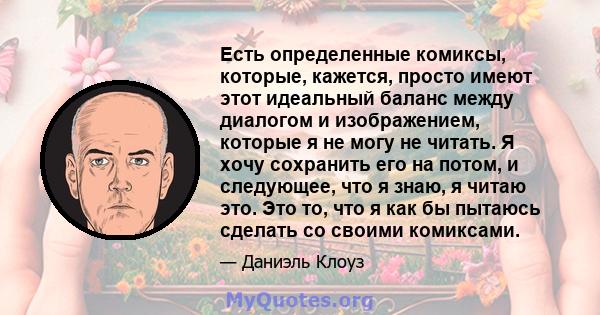 Есть определенные комиксы, которые, кажется, просто имеют этот идеальный баланс между диалогом и изображением, которые я не могу не читать. Я хочу сохранить его на потом, и следующее, что я знаю, я читаю это. Это то, что я как бы пытаюсь сделать со своими комиксами.

— Даниэль Клоуз

MyQuotes.org